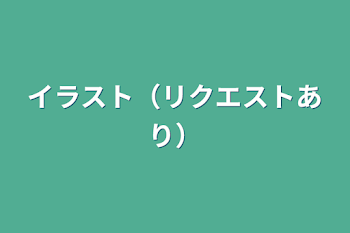 イラスト（リクエストあり）